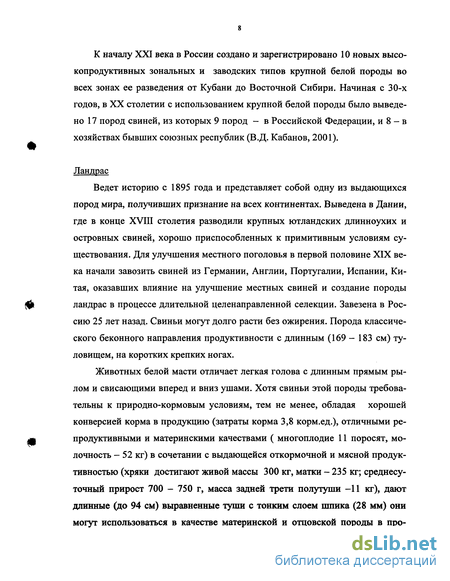 8

К началу XXI века в России создано и зарегистрировано 10 новых высокопродуктивных зональных и заводских типов крупной белой породы во всех зонах ее разведения от Кубани до Восточной Сибири. Начиная с 30-х годов, в XX столетии с использованием крупной белой породы было выведено 17 пород свиней, из которых 9 пород – в Российской Федерации, и 8 – в хозяйствах бывших союзных республик (В.Д. Кабанов, 2001).

Ландрас

Ведет историю с 1895 года и представляет собой одну из выдающихся пород мира, получивших признание на всех континентах. Выведена в Дании, где в конце XVIII столетия разводили крупных ютландских длинноухих и островных свиней, хорошо приспособленных к примитивным условиям существования. Для улучшения местного поголовья в первой половине XIX века начали завозить свиней из Германии, Англии, Португалии, Испании, Китая, оказавших влияние на улучшение местных свиней и создание породы ландрас в процессе длительной целенаправленной селекции. Завезена в Россию 25 лет назад. Свиньи могут долго расти без ожирения. Порода классического беконного направления продуктивности с длинным (169 – 183 см) туловищем, на коротких крепких ногах.

Животных белой масти отличает легкая голова с длинным прямым рылом и свисающими вперед и вниз ушами. Хотя свиньи этой породы требовательны к природно-кормовым условиям, тем не менее, обладая хорошей конверсией корма в продукцию (затраты корма 3,8 корм.ед.), отличными репродуктивными и материнскими качествами ( многоплодие 11 поросят, молочность – 52 кг) в сочетании с выдающейся откормочной и мясной продуктивностью (хряки достигают живой массы 300 кг, матки – 235 кг; среднесуточный прирост 700 – 750 г, масса задней трети полутуши –11 кг), дают длинные (до 94 см) выравненные туши с тонким слоем шпика (28 мм) они могут использоваться в качестве материнской и отцовской породы в про-

dsLib.net
библиотека диссертаций